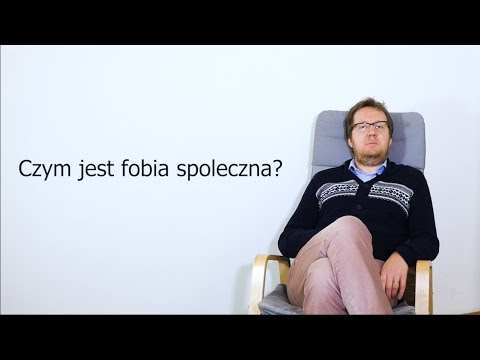 Czym jest fobia spoleczna?